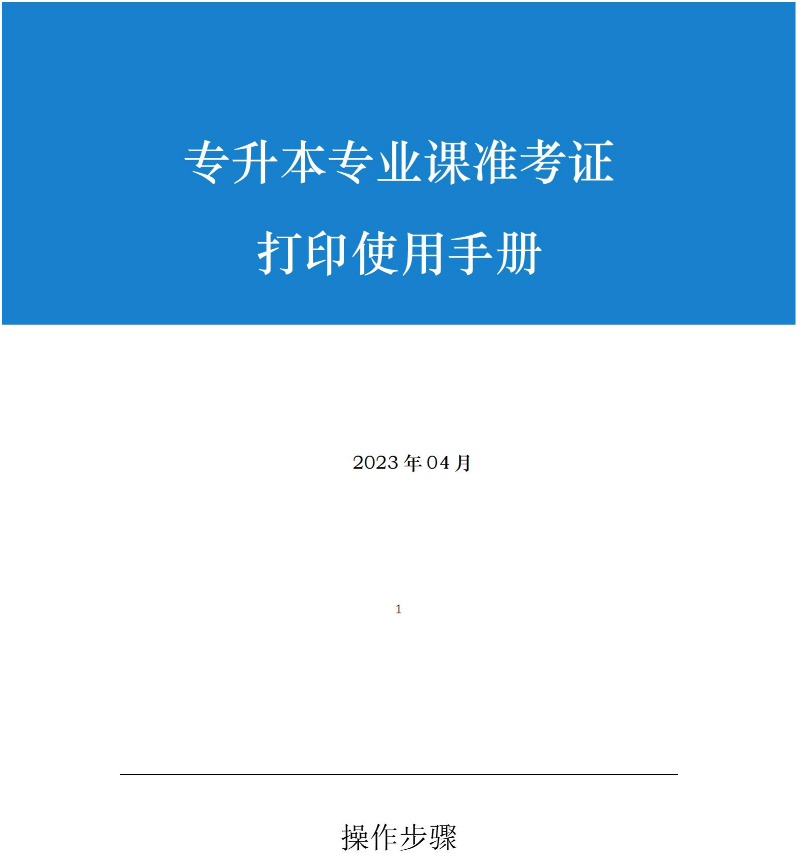 专升本专业课准考证

打印使用手册

2023 年 04 月

1

操作步骤